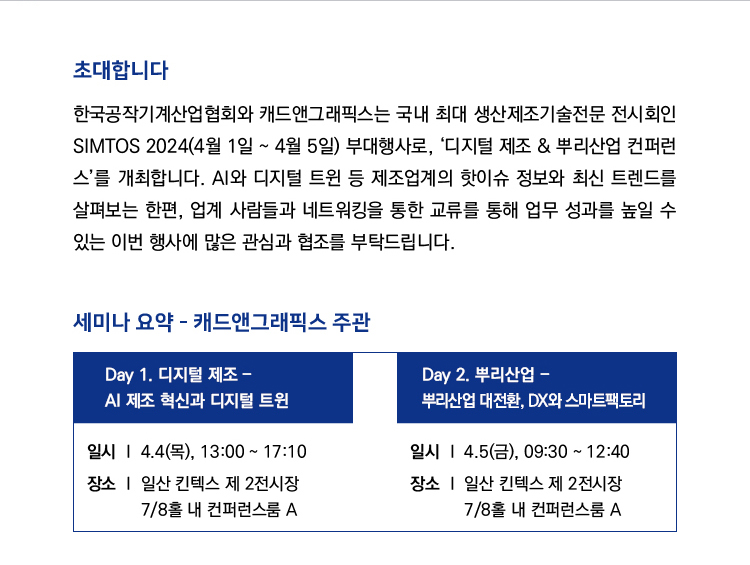 초대합니다

한국공작기계산업협회와 캐드앤그래픽스는 국내 최대 생산제조기술전문 전시회인 SIMTOS 2024(4월 1일 ~ 4월 5일) 부대행사로, '디지털 제조 & 뿌리산업 컨퍼런스'를 개최합니다. AI와 디지털 트윈 등 제조업계의 핫이슈 정보와 최신 트렌드를 살펴보는 한편, 업계 사람들과 네트워킹을 통한 교류를 통해 업무 성과를 높일 수 있는 이번 행사에 많은 관심과 협조를 부탁드립니다.

세미나 요약 - 캐드앤그래픽스 주관

Day 1. 디지털 제조 - AI 제조 혁신과 디지털 트윈

일시 | 4.4(목), 13:00 ~ 17:10

장소 | 일산 킨텍스 제 2전시장 7/8홀 내 컨퍼런스룸 A

Day 2. 뿌리산업 - 뿌리산업 대전환, DX와 스마트팩토리

일시 | 4.5(금), 09:30 ~ 12:40

장소 | 일산 킨텍스 제 2전시장 7/8홀 내 컨퍼런스룸 A